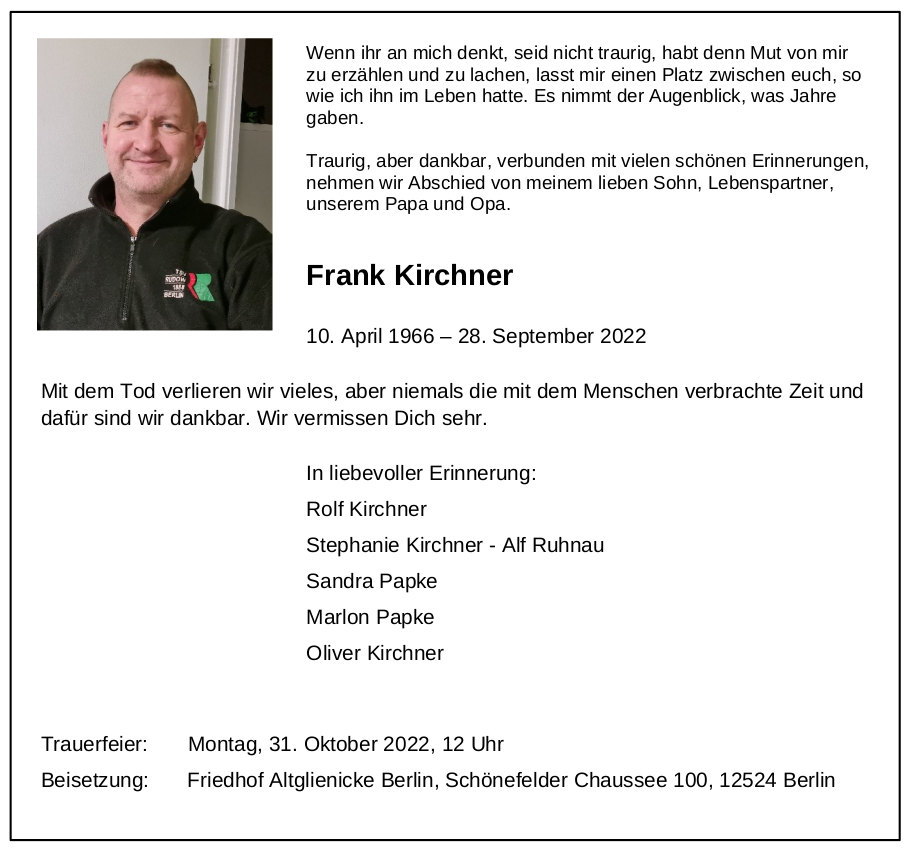 TSV RUDOW 1888 BERLIN

Wenn ihr an mich denkt, seid nicht traurig, habt denn Mut von mir zu erzählen und zu lachen, lasst mir einen Platz zwischen euch, so wie ich ihn im Leben hatte. Es nimmt der Augenblick, was Jahre gaben.

Traurig, aber dankbar, verbunden mit vielen schönen Erinnerungen, nehmen wir Abschied von meinem lieben Sohn, Lebenspartner, unserem Papa und Opa.

Frank Kirchner

10. April 1966 – 28. September 2022

Mit dem Tod verlieren wir vieles, aber niemals die mit dem Menschen verbrachte Zeit und dafür sind wir dankbar. Wir vermissen Dich sehr.

In liebevoller Erinnerung:
Rolf Kirchner
Stephanie Kirchner - Alf Ruhnau
Sandra Papke
Marlon Papke
Oliver Kirchner

Trauerfeier: Montag, 31. Oktober 2022, 12 Uhr
Beisetzung: Friedhof Altglienicke Berlin, Schönefelder Chaussee 100, 12524 Berlin